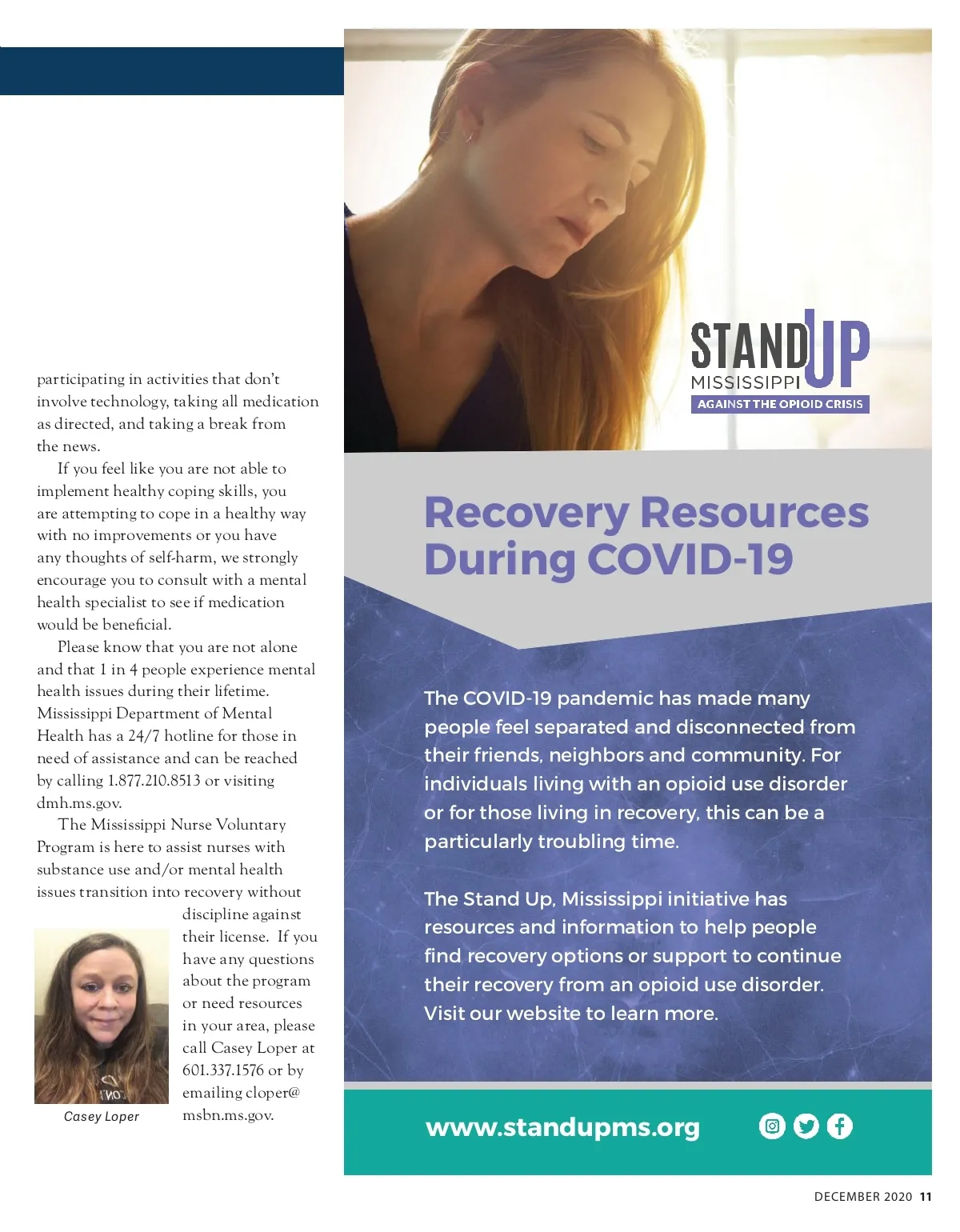 participating in activities that don't involve technology, taking all medication as directed, and taking a break from the news.

If you feel like you are not able to implement healthy coping skills, you are attempting to cope in a healthy way with no improvements or you have any thoughts of self-harm, we strongly encourage you to consult with a mental health specialist to see if medication would be beneficial.

Please know that you are not alone and that 1 in 4 people experience mental health issues during their lifetime. Mississippi Department of Mental Health has a 24/7 hotline for those in need of assistance and can be reached by calling 1.877.210.8513 or visiting dmh.ms.gov.

The Mississippi Nurse Voluntary Program is here to assist nurses with substance use and/or mental health issues transition into recovery without discipline against their license. If you have any questions about the program or need resources in your area, please call Casey Loper at 601.337.1576 or by emailing cloper@msbn.ms.gov.

Casey Loper

STAND UP MISSISSIPPI
AGAINST THE OPIOID CRISIS

Recovery Resources During COVID-19

The COVID-19 pandemic has made many people feel separated and disconnected from their friends, neighbors and community. For individuals living with an opioid use disorder or for those living in recovery, this can be a particularly troubling time.

The Stand Up, Mississippi initiative has resources and information to help people find recovery options or support to continue their recovery from an opioid use disorder. Visit our website to learn more.

www.standupms.org

DECEMBER 2020 11